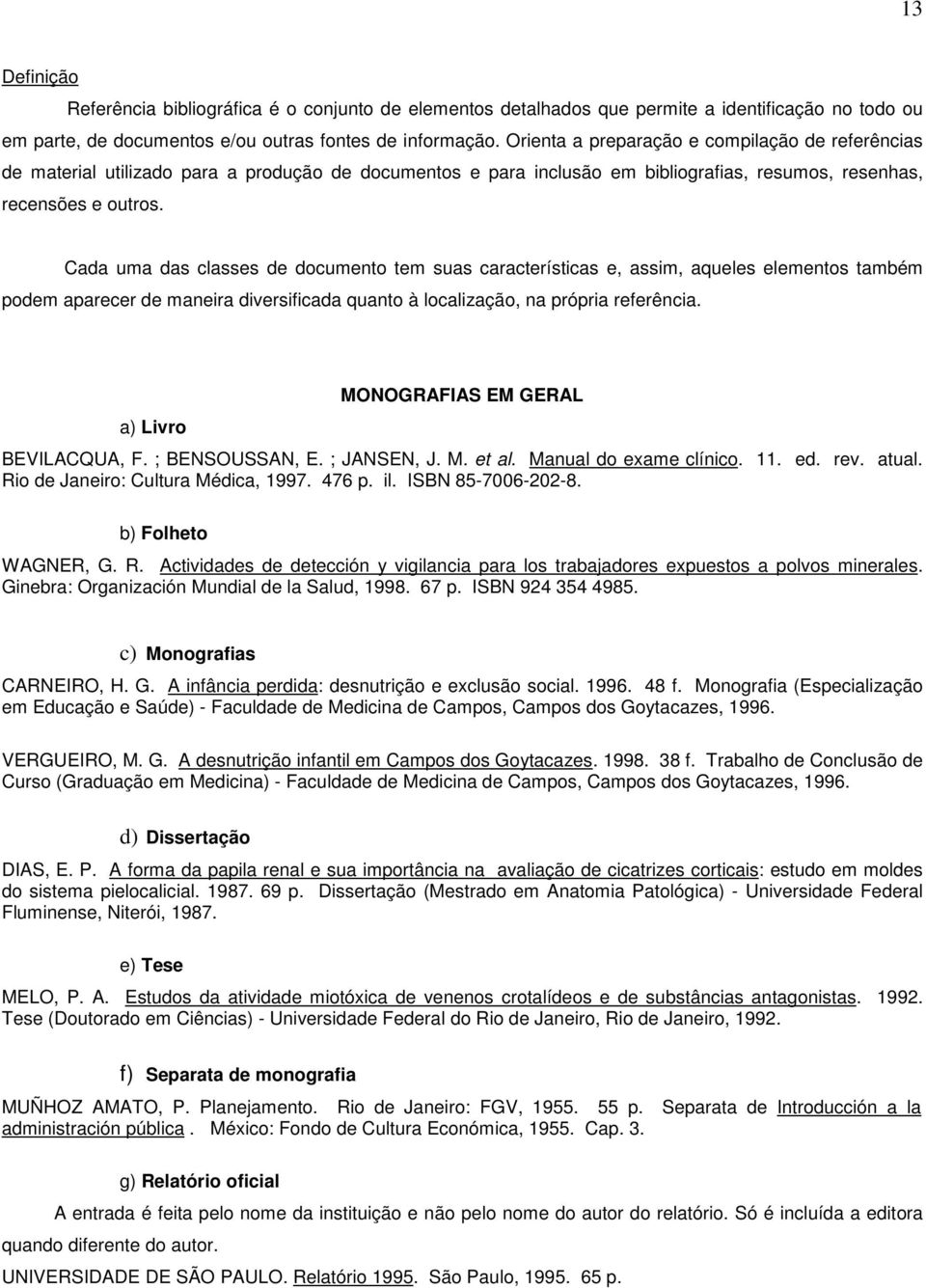 13

Definição

Referência bibliográfica é o conjunto de elementos detalhados que permite a identificação no todo ou em parte, de documentos e/ou outras fontes de informação. Orienta a preparação e compilação de referências de material utilizado para a produção de documentos e para inclusão em bibliografias, resumos, resenhas, recensões e outros.

Cada uma das classes de documento tem suas características e, assim, aqueles elementos também podem aparecer de maneira diversificada quanto à localização, na própria referência.

MONOGRAFIAS EM GERAL

a) Livro

BEVILACQUA, F. ; BENSOUSSAN, E. ; JANSEN, J. M. et al. Manual do exame clínico. 11. ed. rev. atual. Rio de Janeiro: Cultura Médica, 1997. 476 p. il. ISBN 85-7006-202-8.

b) Folheto

WAGNER, G. R. Actividades de detección y vigilancia para los trabajadores expuestos a polvos minerales. Ginebra: Organización Mundial de la Salud, 1998. 67 p. ISBN 924 354 4985.

c) Monografias

CARNEIRO, H. G. A infância perdida: desnutrição e exclusão social. 1996. 48 f. Monografia (Especialização em Educação e Saúde) - Faculdade de Medicina de Campos, Campos dos Goytacazes, 1996.

VERGUEIRO, M. G. A desnutrição infantil em Campos dos Goytacazes. 1998. 38 f. Trabalho de Conclusão de Curso (Graduação em Medicina) - Faculdade de Medicina de Campos, Campos dos Goytacazes, 1996.

d) Dissertação

DIAS, E. P. A forma da papila renal e sua importância na avaliação de cicatrizes corticais: estudo em moldes do sistema pielocalicial. 1987. 69 p. Dissertação (Mestrado em Anatomia Patológica) - Universidade Federal Fluminense, Niterói, 1987.

e) Tese

MELO, P. A. Estudos da atividade miotóxica de venenos crotalídeos e de substâncias antagonistas. 1992. Tese (Doutorado em Ciências) - Universidade Federal do Rio de Janeiro, Rio de Janeiro, 1992.

f) Separata de monografia

MUÑHOZ AMATO, P. Planejamento. Rio de Janeiro: FGV, 1955. 55 p. Separata de Introducción a la administración pública . México: Fondo de Cultura Económica, 1955. Cap. 3.

g) Relatório oficial

A entrada é feita pelo nome da instituição e não pelo nome do autor do relatório. Só é incluída a editora quando diferente do autor.

UNIVERSIDADE DE SÃO PAULO. Relatório 1995. São Paulo, 1995. 65 p.